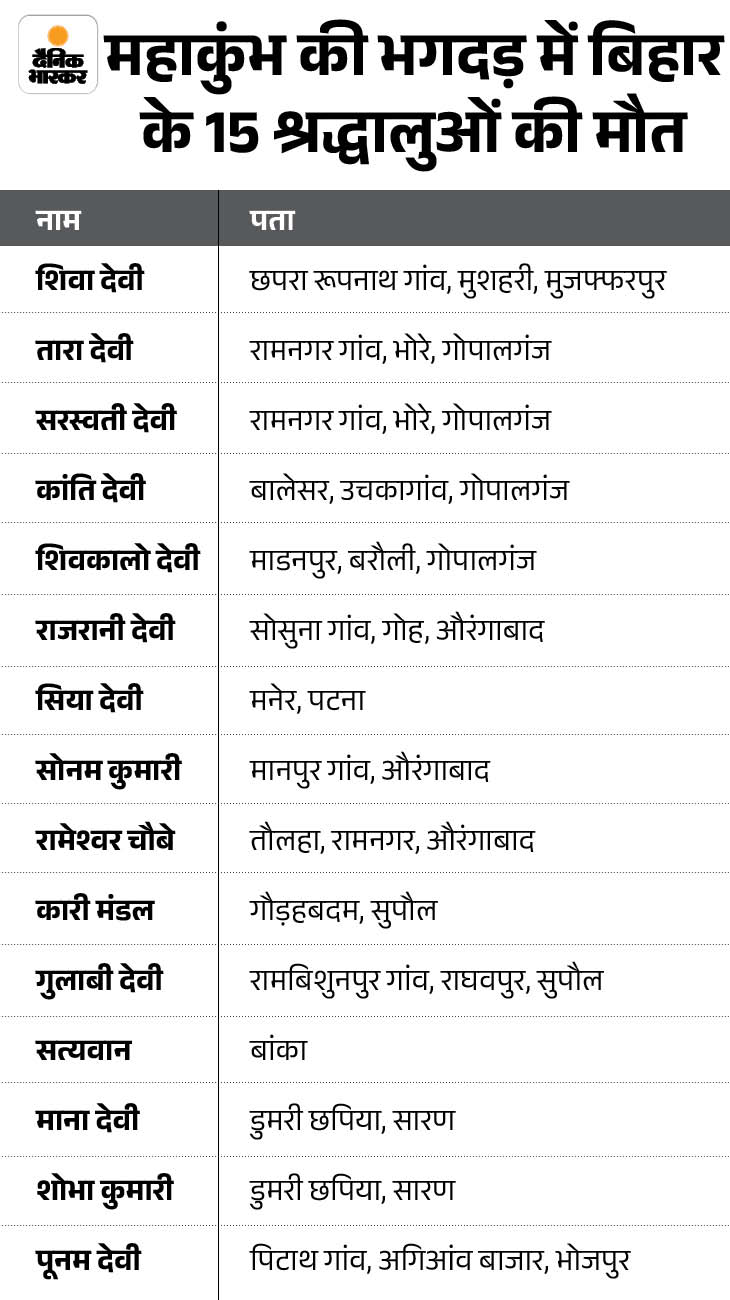 दैनिक भास्कर

महाकुंभ की भगदड़ में बिहार के 15 श्रद्धालुओं की मौत

| नाम | पता |
|---|---|
| शिवा देवी | छपरा रूपनाथ गांव, मुशहरी, मुजफ्फरपुर |
| तारा देवी | रामनगर गांव, भोरे, गोपालगंज |
| सरस्वती देवी | रामनगर गांव, भोरे, गोपालगंज |
| कांति देवी | बालेसर, उचकागांव, गोपालगंज |
| शिवकालो देवी | माडनपुर, बरौली, गोपालगंज |
| राजरानी देवी | सोसुना गांव, गोह, औरंगाबाद |
| सिया देवी | मनेर, पटना |
| सोनम कुमारी | मानपुर गांव, औरंगाबाद |
| रामेश्वर चौबे | तौलहा, रामनगर, औरंगाबाद |
| कारी मंडल | गौड़हबदम, सुपौल |
| गुलाबी देवी | रामबिशुनपुर गांव, राघवपुर, सुपौल |
| सत्यवान | बांका |
| माना देवी | डुमरी छपिया, सारण |
| शोभा कुमारी | डुमरी छपिया, सारण |
| पूनम देवी | पिटाथ गांव, अगिआंव बाजार, भोजपुर |